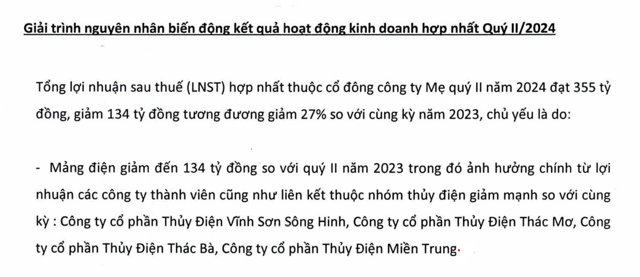 Giải trình nguyên nhân biến động kết quả hoạt động kinh doanh hợp nhất Quý II/2024

Tổng lợi nhuận sau thuế (LNST) hợp nhất thuộc cổ đông công ty Mẹ quý II năm 2024 đạt 355 tỷ đồng, giảm 134 tỷ đồng tương đương giảm 27% so với cùng kỳ năm 2023, chủ yếu là do:

- Mảng điện giảm đến 134 tỷ đồng so với quý II năm 2023 trong đó ảnh hưởng chính từ lợi nhuận các công ty thành viên cũng như liên kết thuộc nhóm thủy điện giảm mạnh so với cùng kỳ : Công ty cổ phần Thủy Điện Vĩnh Sơn Sông Hinh, Công ty cổ phần Thủy Điện Thác Mơ, Công ty cổ phần Thủy Điện Thác Bà, Công ty cổ phần Thủy Điện Miền Trung.